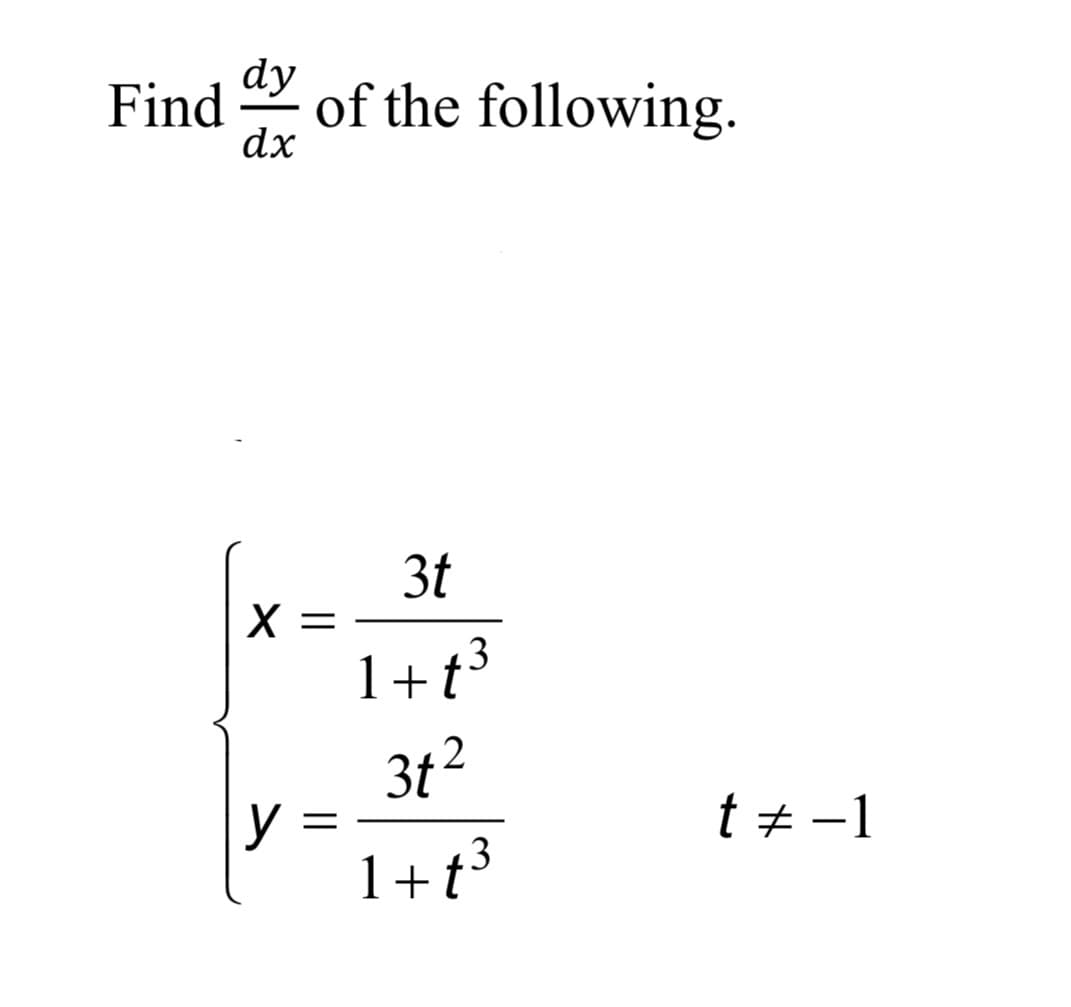 Find $\frac{dy}{dx}$ of the following.

$\begin{cases} x = \frac{3t}{1+t^3} \\ y = \frac{3t^2}{1+t^3} \end{cases}$ $t \neq -1$